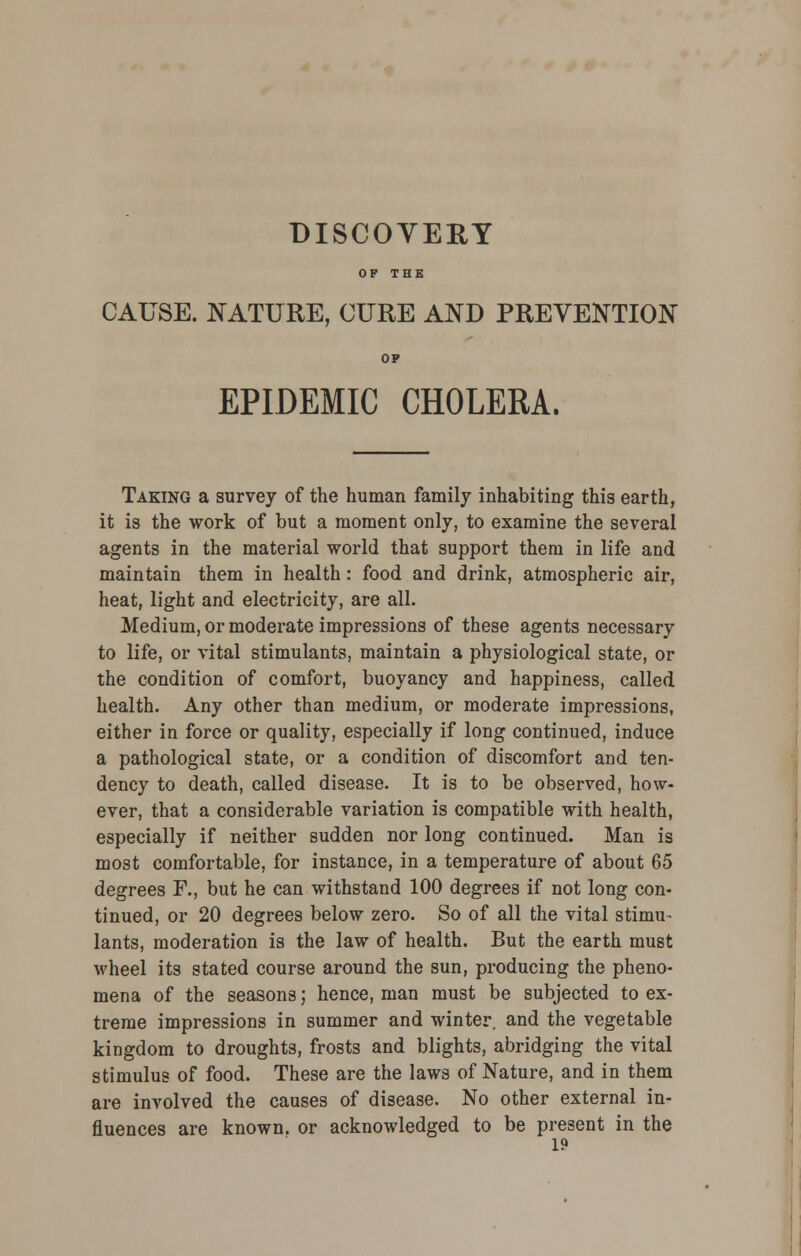 DISCOVERY

OF THE

CAUSE. NATURE, CURE AND PREVENTION

OF

EPIDEMIC CHOLERA.

Taking a survey of the human family inhabiting this earth, it is the work of but a moment only, to examine the several agents in the material world that support them in life and maintain them in health: food and drink, atmospheric air, heat, light and electricity, are all.

Medium, or moderate impressions of these agents necessary to life, or vital stimulants, maintain a physiological state, or the condition of comfort, buoyancy and happiness, called health. Any other than medium, or moderate impressions, either in force or quality, especially if long continued, induce a pathological state, or a condition of discomfort and tendency to death, called disease. It is to be observed, however, that a considerable variation is compatible with health, especially if neither sudden nor long continued. Man is most comfortable, for instance, in a temperature of about 65 degrees F., but he can withstand 100 degrees if not long continued, or 20 degrees below zero. So of all the vital stimulants, moderation is the law of health. But the earth must wheel its stated course around the sun, producing the phenomena of the seasons; hence, man must be subjected to extreme impressions in summer and winter, and the vegetable kingdom to droughts, frosts and blights, abridging the vital stimulus of food. These are the laws of Nature, and in them are involved the causes of disease. No other external influences are known, or acknowledged to be present in the

19